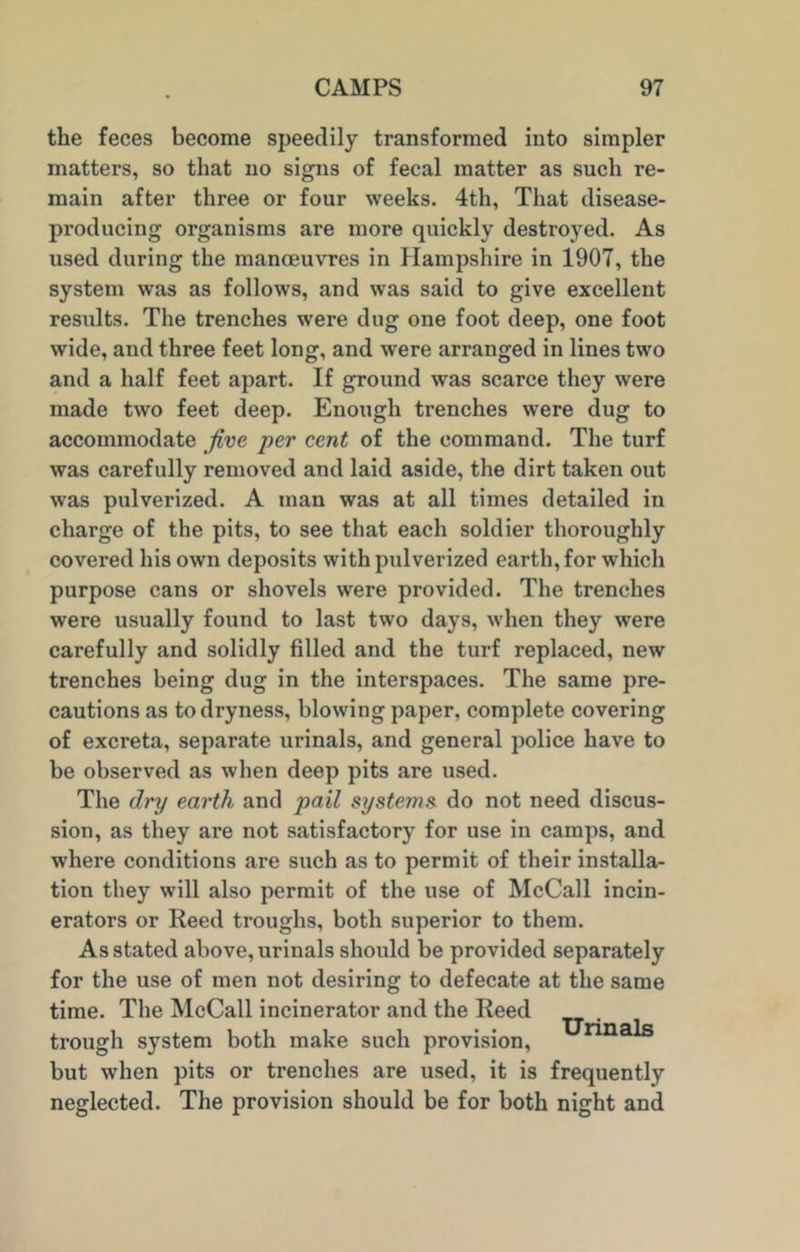 CAMPS 97

the feces become speedily transformed into simpler matters, so that no signs of fecal matter as such remain after three or four weeks. 4th, That disease-producing organisms are more quickly destroyed. As used during the manœuvres in Hampshire in 1907, the system was as follows, and was said to give excellent results. The trenches were dug one foot deep, one foot wide, and three feet long, and were arranged in lines two and a half feet apart. If ground was scarce they were made two feet deep. Enough trenches were dug to accommodate five per cent of the command. The turf was carefully removed and laid aside, the dirt taken out was pulverized. A man was at all times detailed in charge of the pits, to see that each soldier thoroughly covered his own deposits with pulverized earth, for which purpose cans or shovels were provided. The trenches were usually found to last two days, when they were carefully and solidly filled and the turf replaced, new trenches being dug in the interspaces. The same precautions as to dryness, blowing paper, complete covering of excreta, separate urinals, and general police have to be observed as when deep pits are used.

The dry earth and pail systems do not need discussion, as they are not satisfactory for use in camps, and where conditions are such as to permit of their installation they will also permit of the use of McCall incinerators or Reed troughs, both superior to them.

As stated above, urinals should be provided separately for the use of men not desiring to defecate at the same time. The McCall incinerator and the Reed trough system both make such provision, but when pits or trenches are used, it is frequently neglected. The provision should be for both night and

Urinals